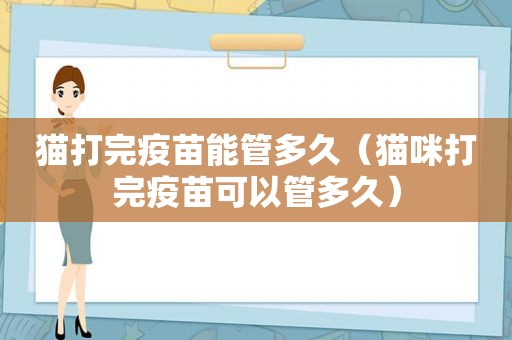 猫打完疫苗能管多久（猫咪打完疫苗可以管多久）